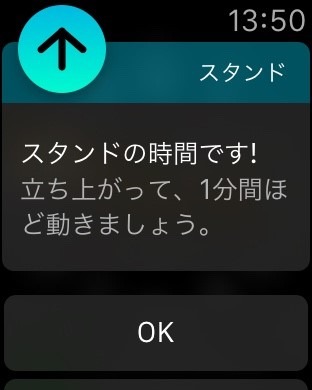 13:50

スタンド

スタンドの時間です!
立ち上がって、1分間ほど動きましょう。

OK